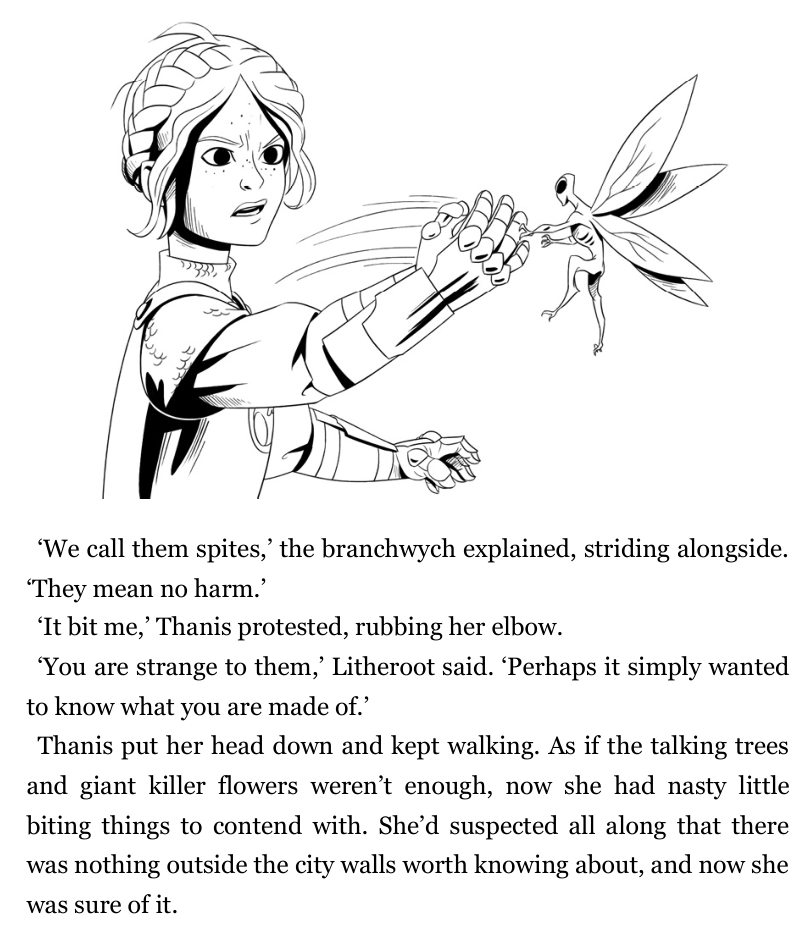 ‘We call them spites,’ the branchwych explained, striding alongside. ‘They mean no harm.’

‘It bit me,’ Thanis protested, rubbing her elbow.

‘You are strange to them,’ Litheroot said. ‘Perhaps it simply wanted to know what you are made of.’

Thanis put her head down and kept walking. As if the talking trees and giant killer flowers weren’t enough, now she had nasty little biting things to contend with. She’d suspected all along that there was nothing outside the city walls worth knowing about, and now she was sure of it.